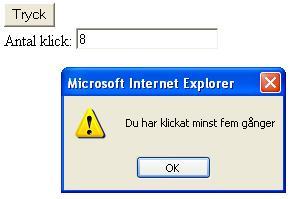 Tryck

Antal klick: 8

Microsoft Internet Explorer

Du har klickat minst fem gånger

OK